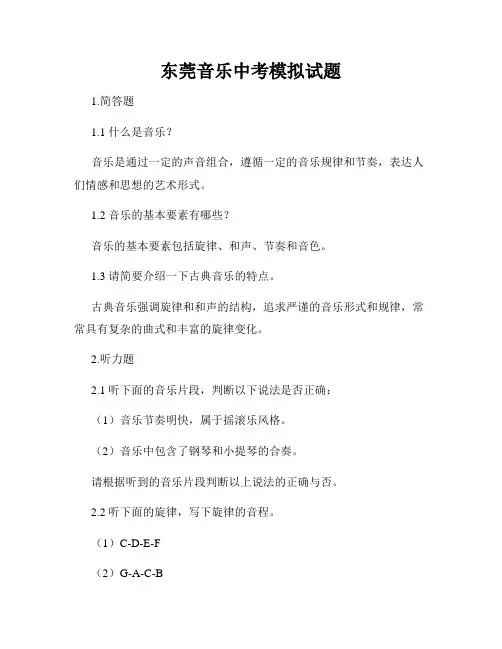 东莞音乐中考模拟试题

1.简答题

1.1 什么是音乐？

音乐是通过一定的声音组合，遵循一定的音乐规律和节奏，表达人们情感和思想的艺术形式。

1.2 音乐的基本要素有哪些？

音乐的基本要素包括旋律、和声、节奏和音色。

1.3 请简要介绍一下古典音乐的特点。

古典音乐强调旋律和和声的结构，追求严谨的音乐形式和规律，常常具有复杂的曲式和丰富的旋律变化。

2.听力题

2.1 听下面的音乐片段，判断以下说法是否正确：

（1）音乐节奏明快，属于摇滚乐风格。

（2）音乐中包含了钢琴和小提琴的合奏。

请根据听到的音乐片段判断以上说法的正确与否。

2.2 听下面的旋律，写下旋律的音程。

（1）C-D-E-F

（2）G-A-C-B